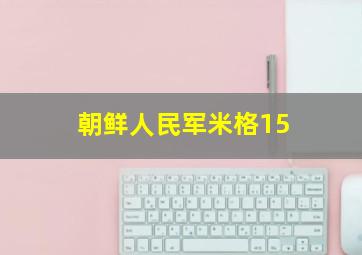 朝鲜人民军米格15